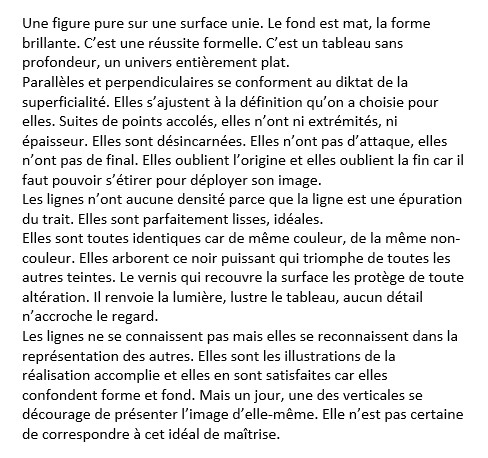 Une figure pure sur une surface unie. Le fond est mat, la forme brillante. C’est une réussite formelle. C’est un tableau sans profondeur, un univers entièrement plat.
Parallèles et perpendiculaires se conforment au diktat de la superficialité. Elles s’ajustent à la définition qu’on a choisie pour elles. Suites de points accolés, elles n’ont ni extrémités, ni épaisseur. Elles sont désincarnées. Elles n’ont pas d’attaque, elles n’ont pas de final. Elles oublient l’origine et elles oublient la fin car il faut pouvoir s’étirer pour déployer son image.
Les lignes n’ont aucune densité parce que la ligne est une épuration du trait. Elles sont parfaitement lisses, idéales.
Elles sont toutes identiques car de même couleur, de la même non-couleur. Elles arborent ce noir puissant qui triomphe de toutes les autres teintes. Le vernis qui recouvre la surface les protège de toute altération. Il renvoie la lumière, lustre le tableau, aucun détail n’accroche le regard.
Les lignes ne se connaissent pas mais elles se reconnaissent dans la représentation des autres. Elles sont les illustrations de la réalisation accomplie et elles en sont satisfaites car elles confondent forme et fond. Mais un jour, une des verticales se décourage de présenter l’image d’elle-même. Elle n’est pas certaine de correspondre à cet idéal de maîtrise.